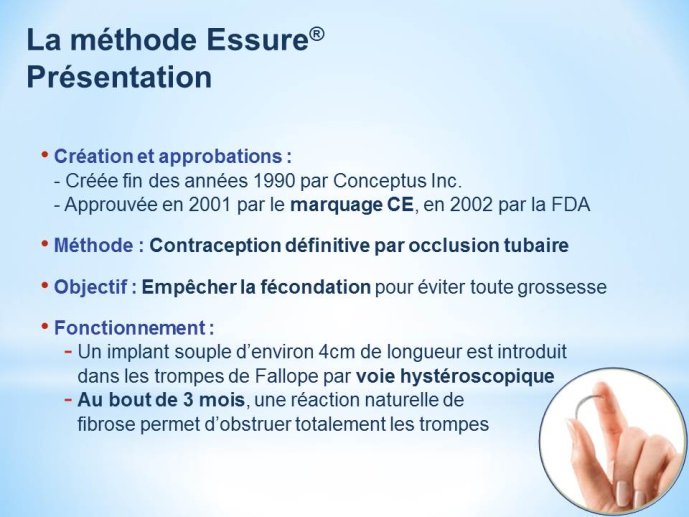 La méthode Essure®
Présentation

• Création et approbations :
- Créée fin des années 1990 par Conceptus Inc.
- Approuvée en 2001 par le marquage CE, en 2002 par la FDA

• Méthode : Contraception définitive par occlusion tubaire

• Objectif : Empêcher la fécondation pour éviter toute grossesse

• Fonctionnement :
- Un implant souple d'environ 4cm de longueur est introduit dans les trompes de Fallope par voie hystéroscopique
- Au bout de 3 mois, une réaction naturelle de fibrose permet d'obstruer totalement les trompes